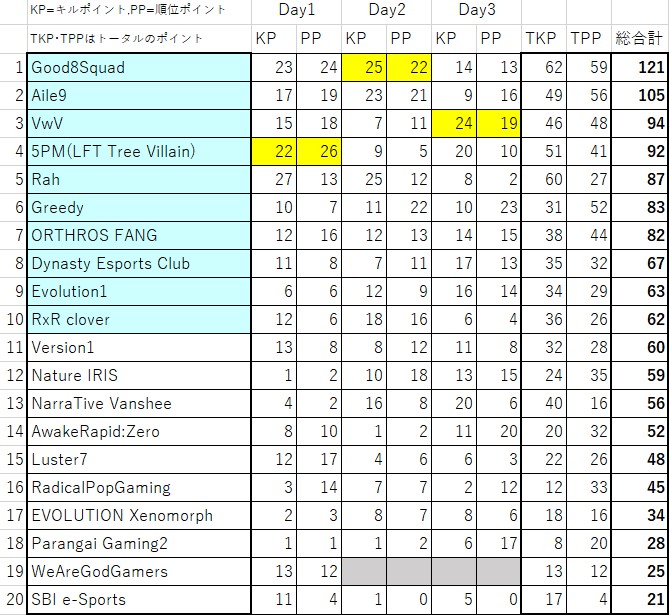 | | KP=キルポイント,PP=順位ポイント | Day1 | | Day2 | | Day3 | | | | |
|---|---|---|---|---|---|---|---|---|---|---|
| | TKP・TPPはトータルのポイント | KP | PP | KP | PP | KP | PP | TKP | TPP | 総合計 |
| 1 | Good8Squad | 23 | 24 | 25 | 22 | 14 | 13 | 62 | 59 | 121 |
| 2 | Aile9 | 17 | 19 | 23 | 21 | 9 | 16 | 49 | 56 | 105 |
| 3 | VwV | 15 | 18 | 7 | 11 | 24 | 19 | 46 | 48 | 94 |
| 4 | 5PM(LFT Tree Villain) | 22 | 26 | 9 | 5 | 20 | 10 | 51 | 41 | 92 |
| 5 | Rah | 27 | 13 | 25 | 12 | 8 | 2 | 60 | 27 | 87 |
| 6 | Greedy | 10 | 7 | 11 | 22 | 10 | 23 | 31 | 52 | 83 |
| 7 | ORTHROS FANG | 12 | 16 | 12 | 13 | 14 | 15 | 38 | 44 | 82 |
| 8 | Dynasty Esports Club | 11 | 8 | 7 | 11 | 17 | 13 | 35 | 32 | 67 |
| 9 | Evolution1 | 6 | 6 | 12 | 9 | 16 | 14 | 34 | 29 | 63 |
| 10 | RxR clover | 12 | 6 | 18 | 16 | 6 | 4 | 36 | 26 | 62 |
| 11 | Version1 | 13 | 8 | 8 | 12 | 11 | 8 | 32 | 28 | 60 |
| 12 | Nature IRIS | 1 | 2 | 10 | 18 | 13 | 15 | 24 | 35 | 59 |
| 13 | NarraTive Vanshee | 4 | 2 | 16 | 8 | 20 | 6 | 40 | 16 | 56 |
| 14 | AwakeRapid:Zero | 8 | 10 | 1 | 2 | 11 | 20 | 20 | 32 | 52 |
| 15 | Luster7 | 12 | 17 | 4 | 6 | 6 | 3 | 22 | 26 | 48 |
| 16 | RadicalPopGaming | 3 | 14 | 7 | 7 | 2 | 12 | 12 | 33 | 45 |
| 17 | EVOLUTION Xenomorph | 2 | 3 | 8 | 7 | 8 | 6 | 18 | 16 | 34 |
| 18 | Parangai Gaming2 | 1 | 1 | 1 | 2 | 6 | 17 | 8 | 20 | 28 |
| 19 | WeAreGodGamers | 13 | 12 | | | | | 13 | 12 | 25 |
| 20 | SBI e-Sports | 11 | 4 | 1 | 0 | 5 | 0 | 17 | 4 | 21 |